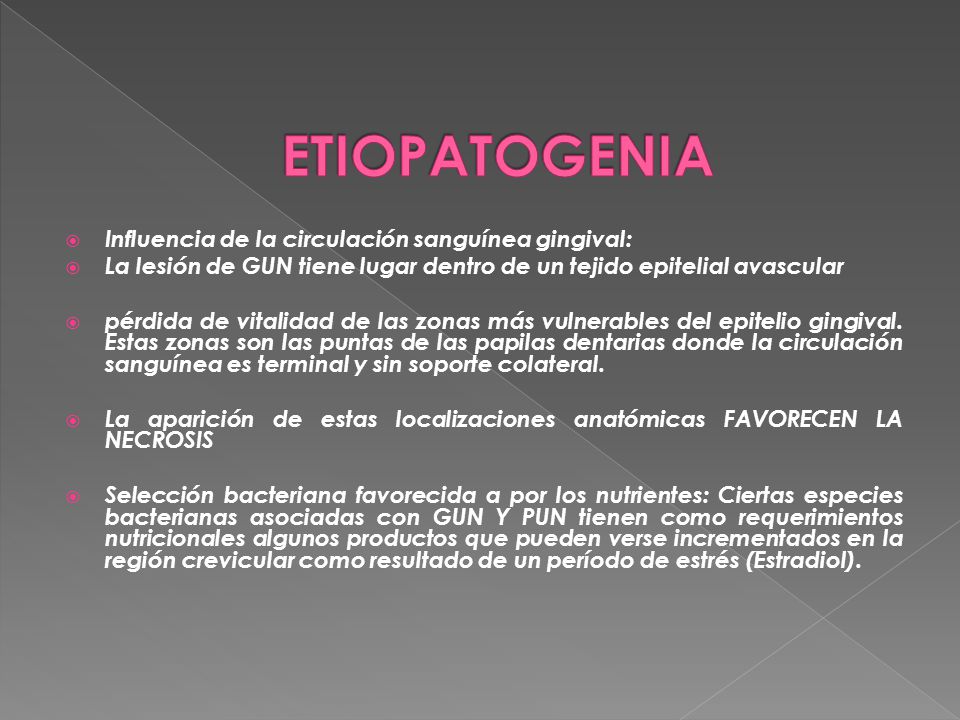 ETIOPATOGENIA

Influencia de la circulación sanguínea gingival:

La lesión de GUN tiene lugar dentro de un tejido epitelial avascular

pérdida de vitalidad de las zonas más vulnerables del epitelio gingival. Estas zonas son las puntas de las papilas dentarias donde la circulación sanguínea es terminal y sin soporte colateral.

La aparición de estas localizaciones anatómicas FAVORECEN LA NECROSIS

Selección bacteriana favorecida a por los nutrientes: Ciertas especies bacterianas asociadas con GUN Y PUN tienen como requerimientos nutricionales algunos productos que pueden verse incrementados en la región crevicular como resultado de un período de estrés (Estradiol).